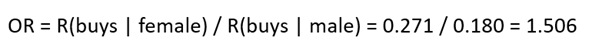 OR = R(buys | female) / R(buys | male) = 0.271 / 0.180 = 1.506